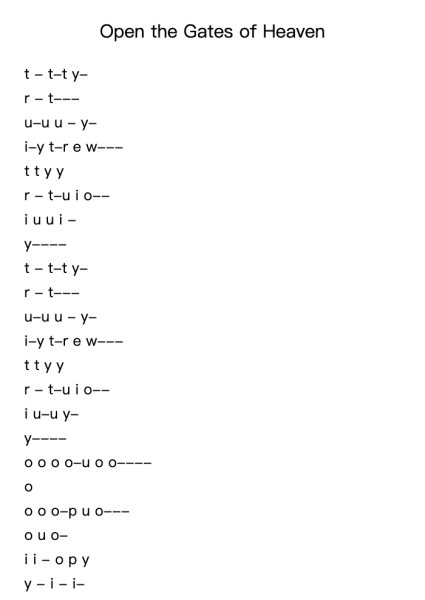 Open the Gates of Heaven

t – t–t y–
r – t–––
u–u u – y–
i–y t–r e w–––
t t y y
r – t–u i o––
i u u i –
y––––
t – t–t y–
r – t–––
u–u u – y–
i–y t–r e w–––
t t y y
r – t–u i o––
i u–u y–
y––––
o o o o–u o o––––
o
o o o–p u o–––
o u o–
i i – o p y
y – i – i–